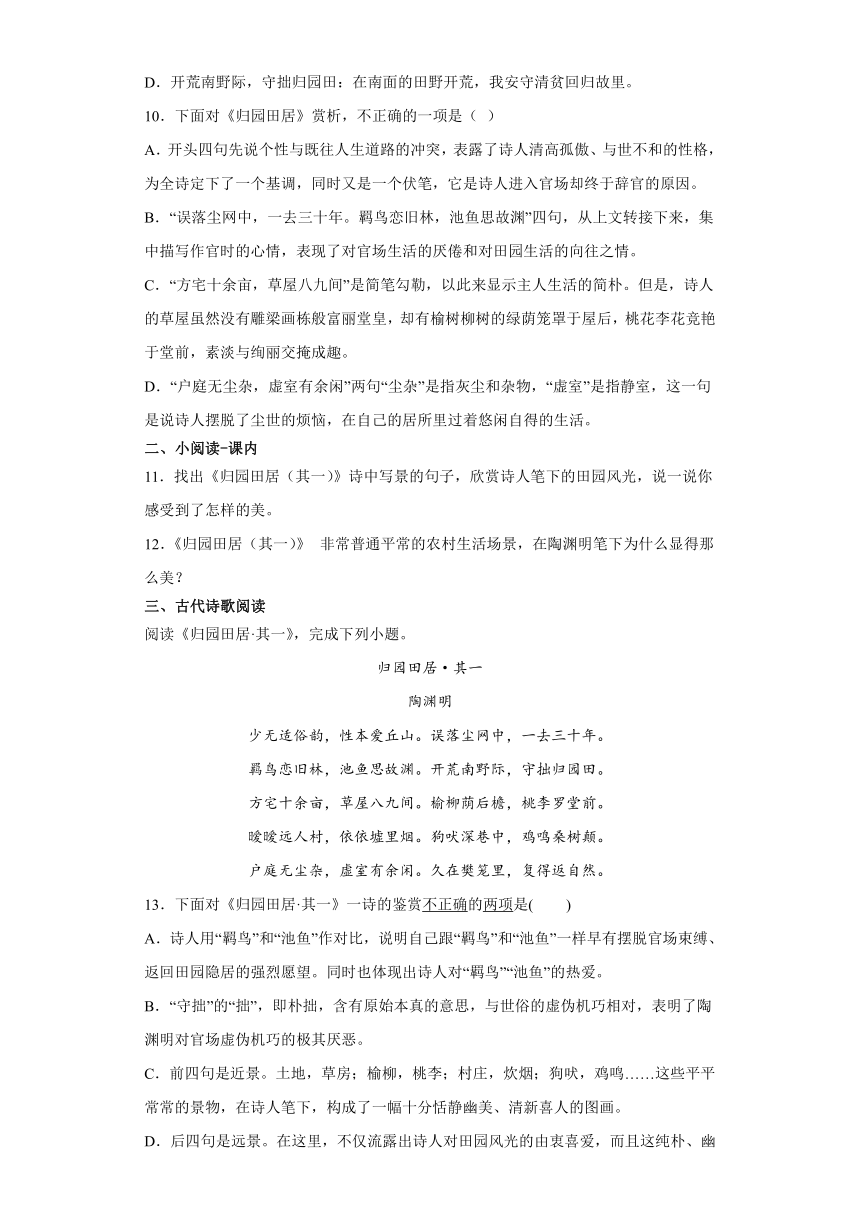 D．开荒南野际，守拙归园田：在南面的田野开荒，我安守清贫回归故里。

10．下面对《归园田居》赏析，不正确的一项是（ ）

A．开头四句先说个性与既往人生道路的冲突，表露了诗人清高孤傲、与世不和的性格，为全诗定下了一个基调，同时又是一个伏笔，它是诗人进入官场却终于辞官的原因。

B．“误落尘网中，一去三十年。羁鸟恋旧林，池鱼思故渊”四句，从上文转接下来，集中描写作官时的心情，表现了对官场生活的厌倦和对田园生活的向往之情。

C．“方宅十余亩，草屋八九间”是简笔勾勒，以此来显示主人生活的简朴。但是，诗人的草屋虽然没有雕梁画栋般富丽堂皇，却有榆树柳树的绿荫笼罩于屋后，桃花李花竞艳于堂前，素淡与绚丽交掩成趣。

D．“户庭无尘杂，虚室有余闲”两句“尘杂”是指灰尘和杂物，“虚室”是指静室，这一句是说诗人摆脱了尘世的烦恼，在自己的居所里过着悠闲自得的生活。

二、小阅读-课内

11．找出《归园田居（其一）》诗中写景的句子，欣赏诗人笔下的田园风光，说一说你感受到了怎样的美。

12．《归园田居（其一）》 非常普通平常的农村生活场景，在陶渊明笔下为什么显得那么美？

三、古代诗歌阅读

阅读《归园田居·其一》，完成下列小题。

归园田居·其一

陶渊明

少无适俗韵，性本爱丘山。误落尘网中，一去三十年。

羁鸟恋旧林，池鱼思故渊。开荒南野际，守拙归园田。

方宅十余亩，草屋八九间。榆柳荫后檐，桃李罗堂前。

暧暧远人村，依依墟里烟。狗吠深巷中，鸡鸣桑树颠。

户庭无尘杂，虚室有余闲。久在樊笼里，复得返自然。

13．下面对《归园田居·其一》一诗的鉴赏不正确的两项是( )

A．诗人用“羁鸟”和“池鱼”作对比，说明自己跟“羁鸟”和“池鱼”一样早有摆脱官场束缚、返回田园隐居的强烈愿望。同时也体现出诗人对“羁鸟”“池鱼”的热爱。

B．“守拙”的“拙”，即朴拙，含有原始本真的意思，与世俗的虚伪机巧相对，表明了陶渊明对官场虚伪机巧的极其厌恶。

C．前四句是近景。土地，草房；榆柳，桃李；村庄，炊烟；狗吠，鸡鸣……这些平平常常的景物，在诗人笔下，构成了一幅十分恬静幽美、清新喜人的图画。

D．后四句是远景。在这里，不仅流露出诗人对田园风光的由衷喜爱，而且这纯朴、幽